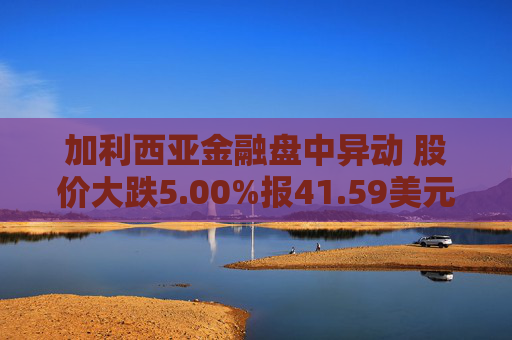 加利西亚金融盘中异动 股价大跌5.00%报41.59美元